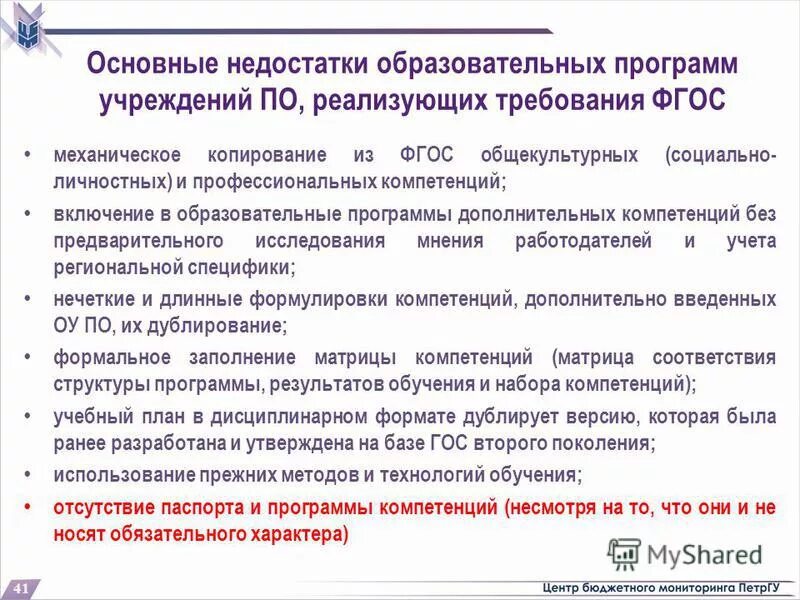 Основные недостатки образовательных программ учреждений ПО, реализующих требования ФГОС

• механическое копирование из ФГОС общекультурных (социально-личностных) и профессиональных компетенций;
• включение в образовательные программы дополнительных компетенций без предварительного исследования мнения работодателей и учета региональной специфики;
• нечеткие и длинные формулировки компетенций, дополнительно введенных ОУ ПО, их дублирование;
• формальное заполнение матрицы компетенций (матрица соответствия структуры программы, результатов обучения и набора компетенций);
• учебный план в дисциплинарном формате дублирует версию, которая была ранее разработана и утверждена на базе ГОС второго поколения;
• использование прежних методов и технологий обучения;
• отсутствие паспорта и программы компетенций (несмотря на то, что они и не носят обязательного характера)

MyShared

41

Центр бюджетного мониторинга ПетрГУ